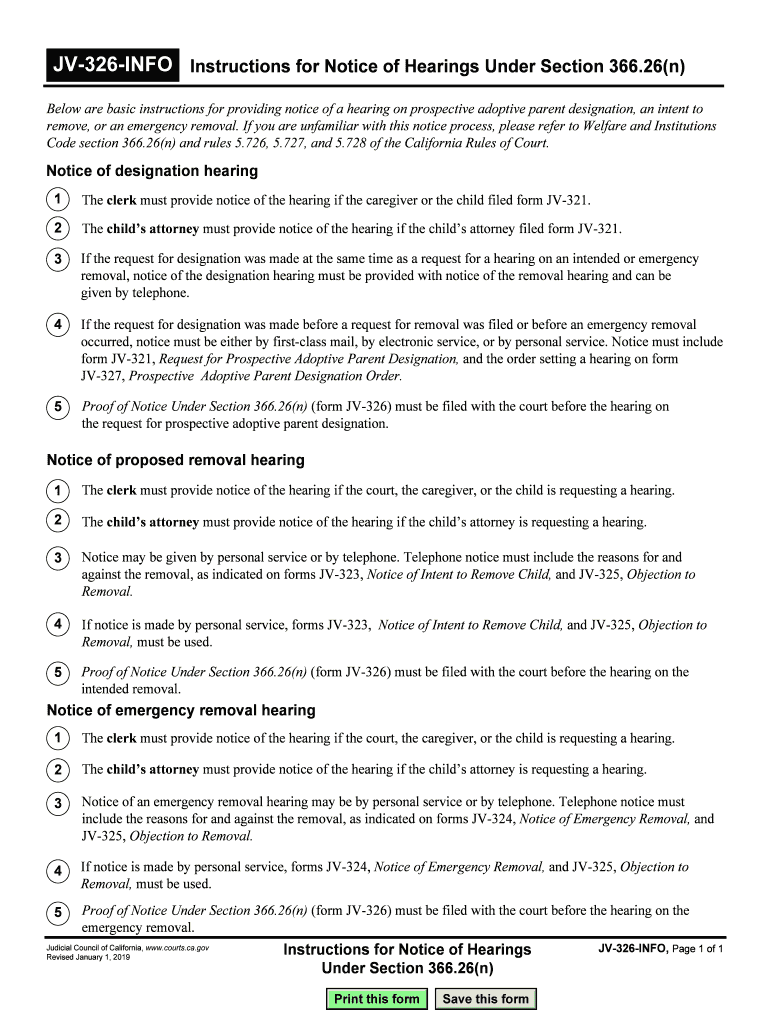 JV-326-INFO Instructions for Notice of Hearings Under Section 366.26(n)

Below are basic instructions for providing notice of a hearing on prospective adoptive parent designation, an intent to remove, or an emergency removal. If you are unfamiliar with this notice process, please refer to Welfare and Institutions Code section 366.26(n) and rules 5.726, 5.727, and 5.728 of the California Rules of Court.

Notice of designation hearing

1 The clerk must provide notice of the hearing if the caregiver or the child filed form JV-321.

2 The child's attorney must provide notice of the hearing if the child's attorney filed form JV-321.

3 If the request for designation was made at the same time as a request for a hearing on an intended or emergency removal, notice of the designation hearing must be provided with notice of the removal hearing and can be given by telephone.

4 If the request for designation was made before a request for removal was filed or before an emergency removal occurred, notice must be either by first-class mail, by electronic service, or by personal service. Notice must include form JV-321, Request for Prospective Adoptive Parent Designation, and the order setting a hearing on form JV-327, Prospective Adoptive Parent Designation Order.

5 Proof of Notice Under Section 366.26(n) (form JV-326) must be filed with the court before the hearing on the request for prospective adoptive parent designation.

Notice of proposed removal hearing

1 The clerk must provide notice of the hearing if the court, the caregiver, or the child is requesting a hearing.

2 The child's attorney must provide notice of the hearing if the child's attorney is requesting a hearing.

3 Notice may be given by personal service or by telephone. Telephone notice must include the reasons for and against the removal, as indicated on forms JV-323, Notice of Intent to Remove Child, and JV-325, Objection to Removal.

4 If notice is made by personal service, forms JV-323, Notice of Intent to Remove Child, and JV-325, Objection to Removal, must be used.

5 Proof of Notice Under Section 366.26(n) (form JV-326) must be filed with the court before the hearing on the intended removal.

Notice of emergency removal hearing

1 The clerk must provide notice of the hearing if the court, the caregiver, or the child is requesting a hearing.

2 The child's attorney must provide notice of the hearing if the child's attorney is requesting a hearing.

3 Notice of an emergency removal hearing may be by personal service or by telephone. Telephone notice must include the reasons for and against the removal, as indicated on forms JV-324, Notice of Emergency Removal, and JV-325, Objection to Removal.

4 If notice is made by personal service, forms JV-324, Notice of Emergency Removal, and JV-325, Objection to Removal, must be used.

5 Proof of Notice Under Section 366.26(n) (form JV-326) must be filed with the court before the hearing on the emergency removal.

Judicial Council of California, www.courts.ca.gov
Revised January 1, 2019

Instructions for Notice of Hearings Under Section 366.26(n)

JV-326-INFO, Page 1 of 1

Print this form Save this form